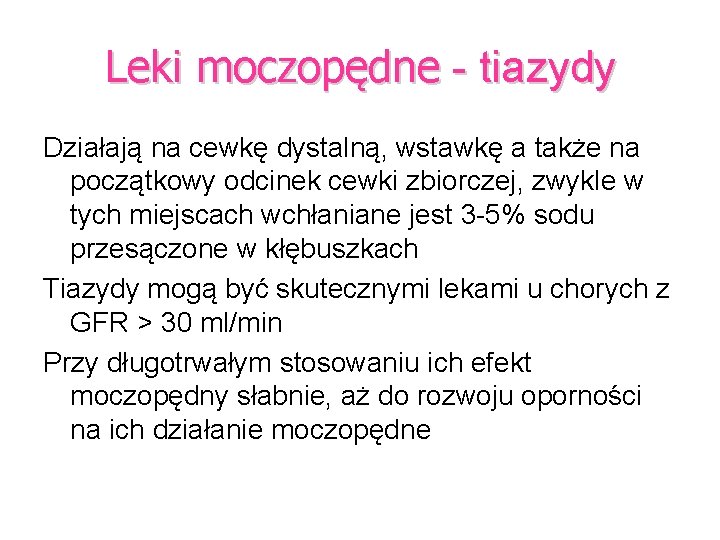 Leki moczopędne - tiazydy

Działają na cewkę dystalną, wstawkę a także na początkowy odcinek cewki zbiorczej, zwykle w tych miejscach wchłaniane jest 3-5% sodu przesączone w kłębuszkach

Tiazydy mogą być skutecznymi lekami u chorych z GFR > 30 ml/min

Przy długotrwałym stosowaniu ich efekt moczopędny słabnie, aż do rozwoju oporności na ich działanie moczopędne